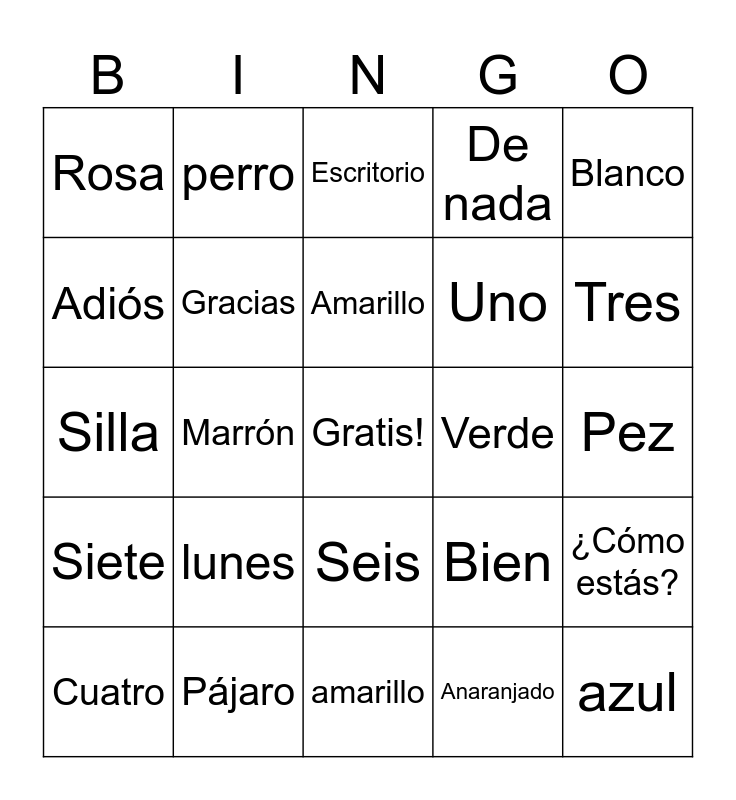 | B | I | N | G | O |
|---|---|---|---|---|
| Rosa | perro | Escritorio | De nada | Blanco |
| Adiós | Gracias | Amarillo | Uno | Tres |
| Silla | Marrón | Gratis! | Verde | Pez |
| Siete | lunes | Seis | Bien | ¿Cómo estás? |
| Cuatro | Pájaro | amarillo | Anaranjado | azul |